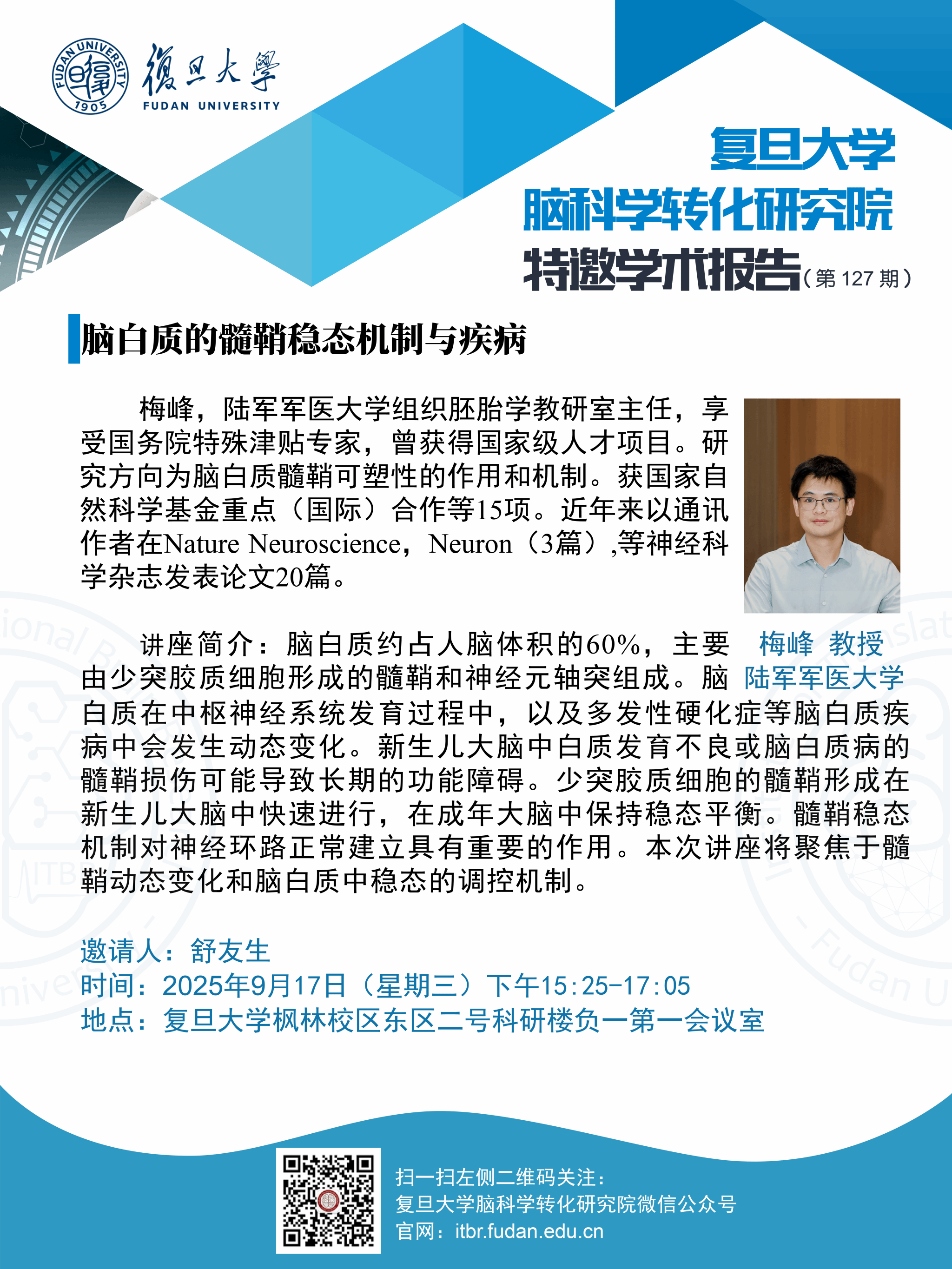 FUDAN UNIVERSITY 1905

復旦大學
FUDAN UNIVERSITY

复旦大学
脑科学转化研究院
特邀学术报告（第 127 期）

脑白质的髓鞘稳态机制与疾病

梅峰，陆军军医大学组织胚胎学教研室主任，享受国务院特殊津贴专家，曾获得国家级人才项目。研究方向为脑白质髓鞘可塑性的作用和机制。获国家自然科学基金重点（国际）合作等15项。近年来以通讯作者在Nature Neuroscience，Neuron（3篇）,等神经科学杂志发表论文20篇。

梅峰 教授
陆军军医大学

讲座简介：脑白质约占人脑体积的60%，主要由少突胶质细胞形成的髓鞘和神经元轴突组成。脑白质在中枢神经系统发育过程中，以及多发性硬化症等脑白质疾病中会发生动态变化。新生儿大脑中白质发育不良或脑白质病的髓鞘损伤可能导致长期的功能障碍。少突胶质细胞的髓鞘形成在新生儿大脑中快速进行，在成年大脑中保持稳态平衡。髓鞘稳态机制对神经环路正常建立具有重要的作用。本次讲座将聚焦于髓鞘动态变化和脑白质中稳态的调控机制。

邀请人：舒友生
时间：2025年9月17日（星期三）下午15:25-17:05
地点：复旦大学枫林校区东区二号科研楼负一第一会议室

扫一扫左侧二维码关注：
复旦大学脑科学转化研究院微信公众号
官网：itbr.fudan.edu.cn